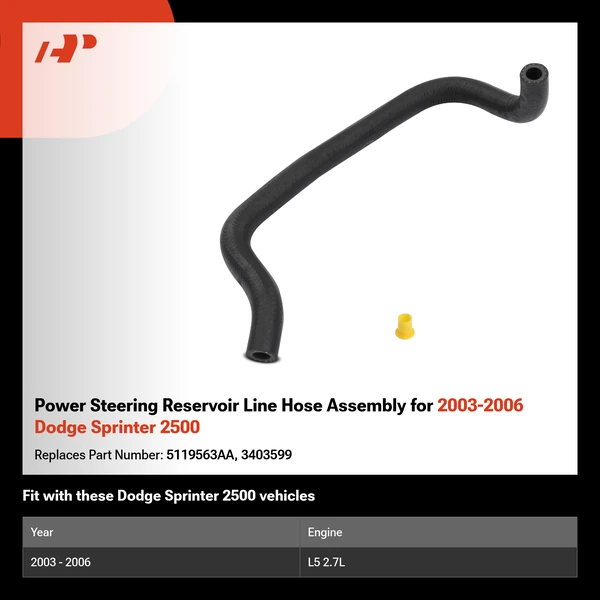 Power Steering Reservoir Line Hose Assembly for 2003-2006 Dodge Sprinter 2500

Replaces Part Number: 5119563AA, 3403599

Fit with these Dodge Sprinter 2500 vehicles

| Year | Engine |
|---|---|
| 2003 - 2006 | L5 2.7L |